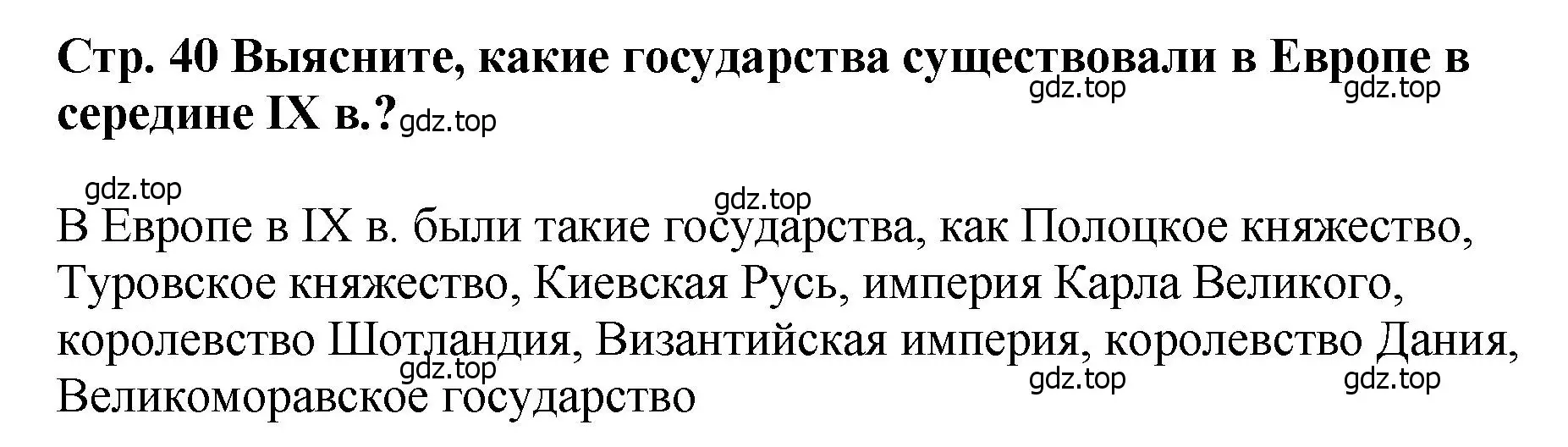 Стр. 40 Выясните, какие государства существовали в Европе в середине IX в.? gdz.top gdz.top gdz.top

gdz.top gdz.top

В Европе в IX в. были такие государства, как Полоцкое княжество, Туровское княжество, Киевская Русь, империя Карла Великого, королевство Шотландия, Византийская империя, королевство Дания, Великоморавское государство

gdz.top gdz.top gdz.top